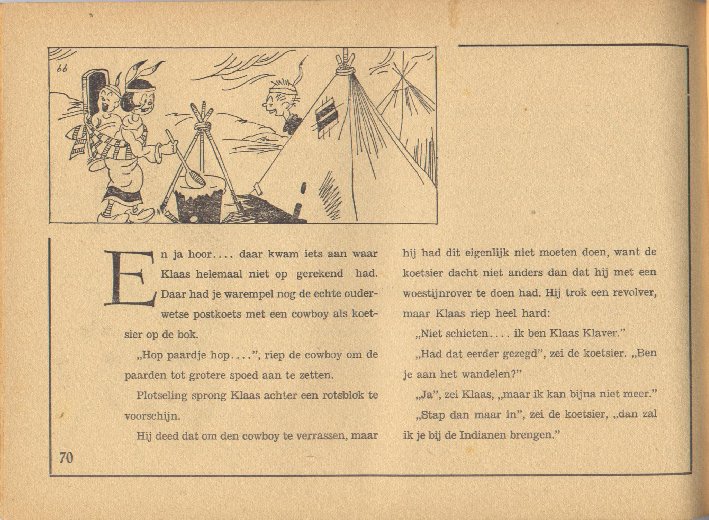 66

En ja hoor.... daar kwam iets aan waar Klaas helemaal niet op gerekend had. Daar had je warempel nog de echte ouderwetse postkoets met een cowboy als koetsier op de bok.

„Hop paardje hop....", riep de cowboy om de paarden tot grotere spoed aan te zetten.

Plotseling sprong Klaas achter een rotsblok te voorschijn.

Hij deed dat om den cowboy te verrassen, maar hij had dit eigenlijk niet moeten doen, want de koetsier dacht niet anders dan dat hij met een woestijnrover te doen had. Hij trok een revolver, maar Klaas riep heel hard:

„Niet schieten.... ik ben Klaas Klaver."

„Had dat eerder gezegd", zei de koetsier. „Ben je aan het wandelen?"

„Ja", zei Klaas, „maar ik kan bijna niet meer."

„Stap dan maar in", zei de koetsier, „dan zal ik je bij de Indianen brengen."

70